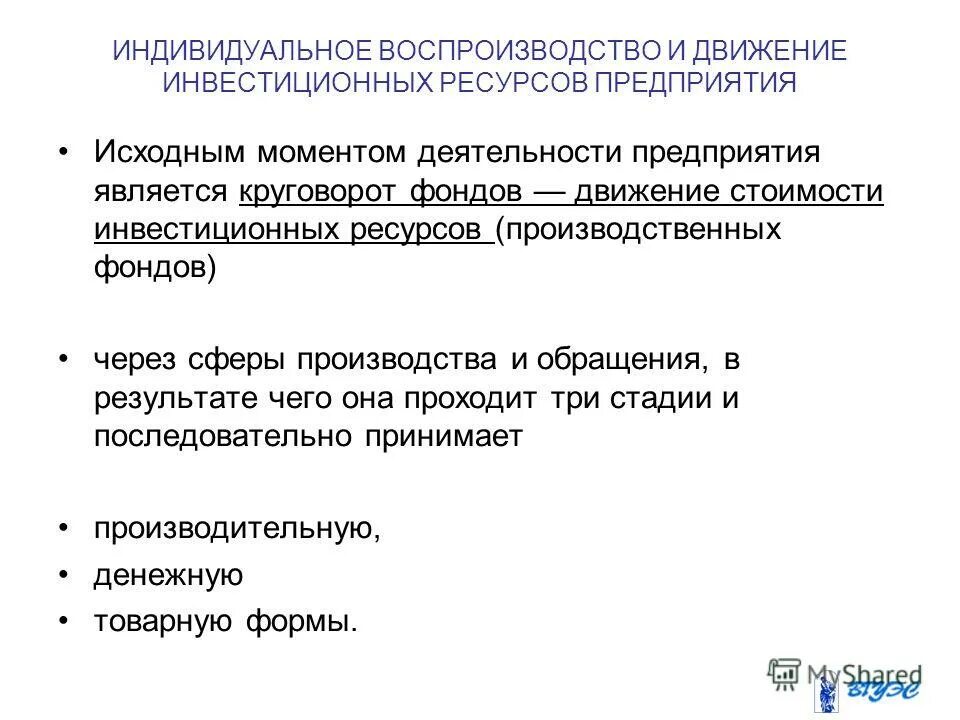 ИНДИВИДУАЛЬНОЕ ВОСПРОИЗВОДСТВО И ДВИЖЕНИЕ ИНВЕСТИЦИОННЫХ РЕСУРСОВ ПРЕДПРИЯТИЯ

• Исходным моментом деятельности предприятия является круговорот фондов — движение стоимости инвестиционных ресурсов (производственных фондов)

• через сферы производства и обращения, в результате чего она проходит три стадии и последовательно принимает

• производительную,
• денежную
• товарную формы.

MyShared
ВГУЭС